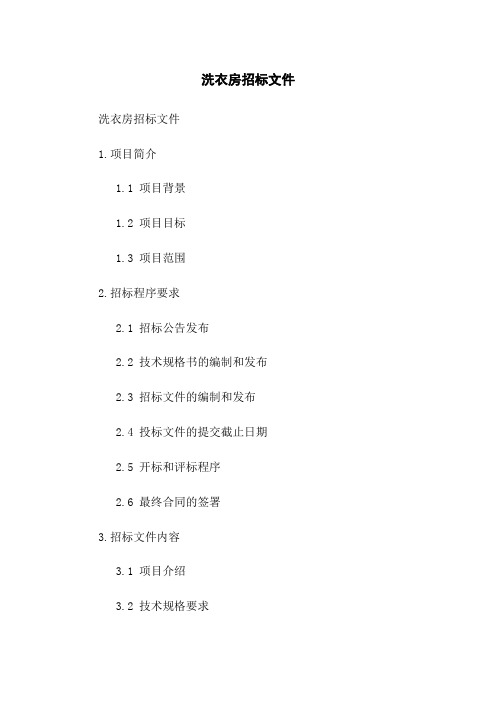 洗衣房招标文件

洗衣房招标文件

1.项目简介

1.1 项目背景

1.2 项目目标

1.3 项目范围

2.招标程序要求

2.1 招标公告发布

2.2 技术规格书的编制和发布

2.3 招标文件的编制和发布

2.4 投标文件的提交截止日期

2.5 开标和评标程序

2.6 最终合同的签署

3.招标文件内容

3.1 项目介绍

3.2 技术规格要求